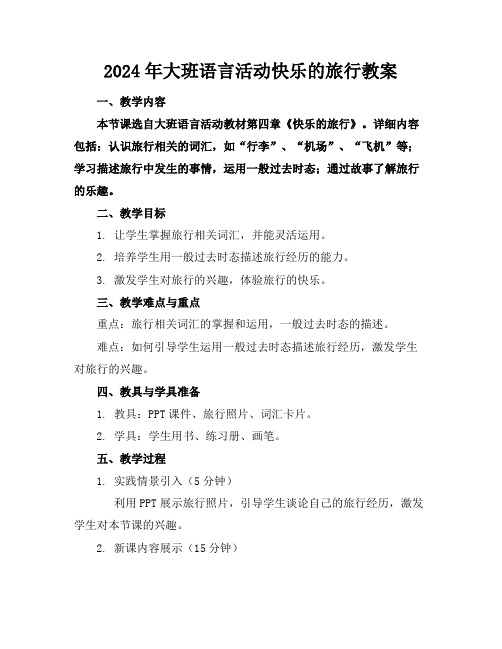 2024年大班语言活动快乐的旅行教案

一、教学内容

本节课选自大班语言活动教材第四章《快乐的旅行》。详细内容包括：认识旅行相关的词汇，如“行李”、“机场”、“飞机”等；学习描述旅行中发生的事情，运用一般过去时态；通过故事了解旅行的乐趣。

二、教学目标

1. 让学生掌握旅行相关词汇，并能灵活运用。

2. 培养学生用一般过去时态描述旅行经历的能力。

3. 激发学生对旅行的兴趣，体验旅行的快乐。

三、教学难点与重点

重点：旅行相关词汇的掌握和运用，一般过去时态的描述。

难点：如何引导学生运用一般过去时态描述旅行经历，激发学生对旅行的兴趣。

四、教具与学具准备

1. 教具：PPT课件、旅行照片、词汇卡片。

2. 学具：学生用书、练习册、画笔。

五、教学过程

1. 实践情景引入（5分钟）

利用PPT展示旅行照片，引导学生谈论自己的旅行经历，激发学生对本节课的兴趣。

2. 新课内容展示（15分钟）